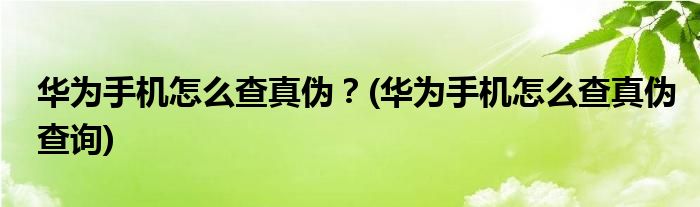 华为手机怎么查真伪？(华为手机怎么查真伪查询)